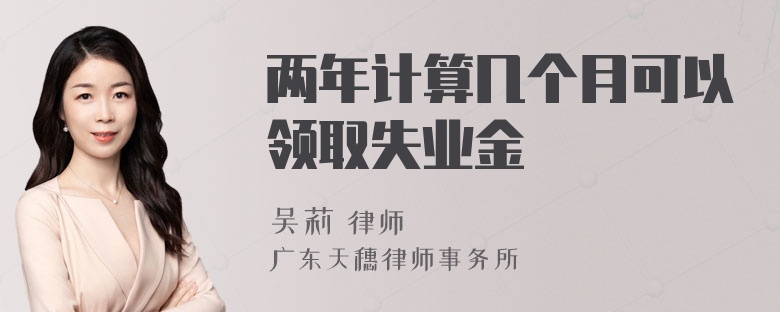 两年计算几个月可以领取失业金

吴莉 律师

广东天穗律师事务所